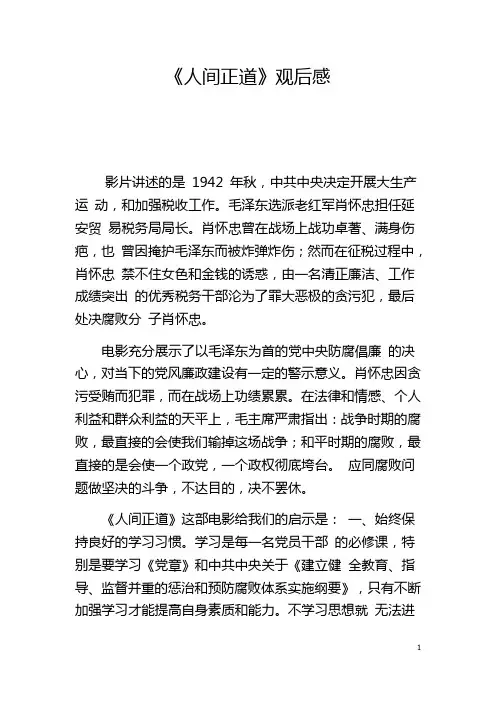 《人间正道》观后感

影片讲述的是 1942 年秋，中共中央决定开展大生产运 动，和加强税收工作。毛泽东选派老红军肖怀忠担任延安贸 易税务局局长。肖怀忠曾在战场上战功卓著、满身伤疤，也 曾因掩护毛泽东而被炸弹炸伤；然而在征税过程中，肖怀忠 禁不住女色和金钱的诱惑，由一名清正廉洁、工作成绩突出 的优秀税务干部沦为了罪大恶极的贪污犯，最后处决腐败分 子肖怀忠。

电影充分展示了以毛泽东为首的党中央防腐倡廉 的决心，对当下的党风廉政建设有一定的警示意义。肖怀忠因贪污受贿而犯罪，而在战场上功绩累累。在法律和情感、个人利益和群众利益的天平上，毛主席严肃指出：战争时期的腐败，最直接的会使我们输掉这场战争；和平时期的腐败，最直接的是会使一个政党，一个政权彻底垮台。 应同腐败问题做坚决的斗争，不达目的，决不罢休。

《人间正道》这部电影给我们的启示是： 一、始终保持良好的学习习惯。学习是每一名党员干部 的必修课，特别是要学习《党章》和中共中央关于《建立健 全教育、指导、监督并重的惩治和预防腐败体系实施纲要》，只有不断加强学习才能提高自身素质和能力。不学习思想就 无法进

1